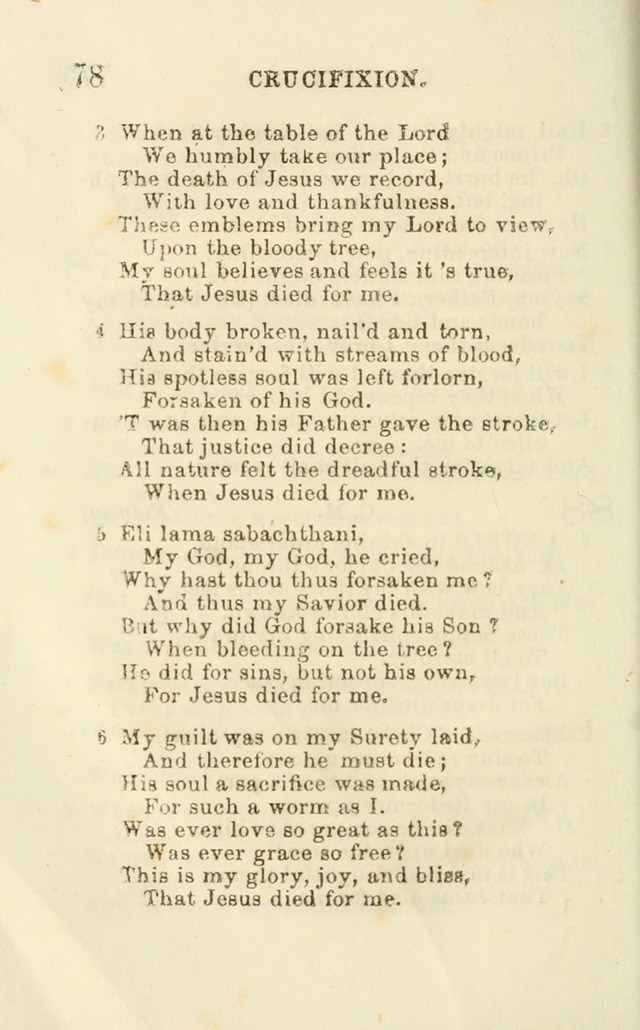 78 CRUCIFIXION.

3 When at the table of the Lord
We humbly take our place;
The death of Jesus we record,
With love and thankfulness.
These emblems bring my Lord to view,
Upon the bloody tree,
My soul believes and feels it 's true,
That Jesus died for me.

4 His body broken, nail'd and torn,
And stain'd with streams of blood,
His spotless soul was left forlorn,
Forsaken of his God.
'T was then his Father gave the stroke,
That justice did decree:
All nature felt the dreadful stroke,
When Jesus died for me.

5 Eli lama sabachthani,
My God, my God, he cried,
Why hast thou thus forsaken me?
And thus my Savior died.
But why did God forsake his Son?
When bleeding on the tree?
He did for sins, but not his own,
For Jesus died for me.

6 My guilt was on my Surety laid,
And therefore he must die;
His soul a sacrifice was made,
For such a worm as I.
Was ever love so great as this?
Was ever grace so free?
This is my glory, joy, and bliss,
That Jesus died for me.